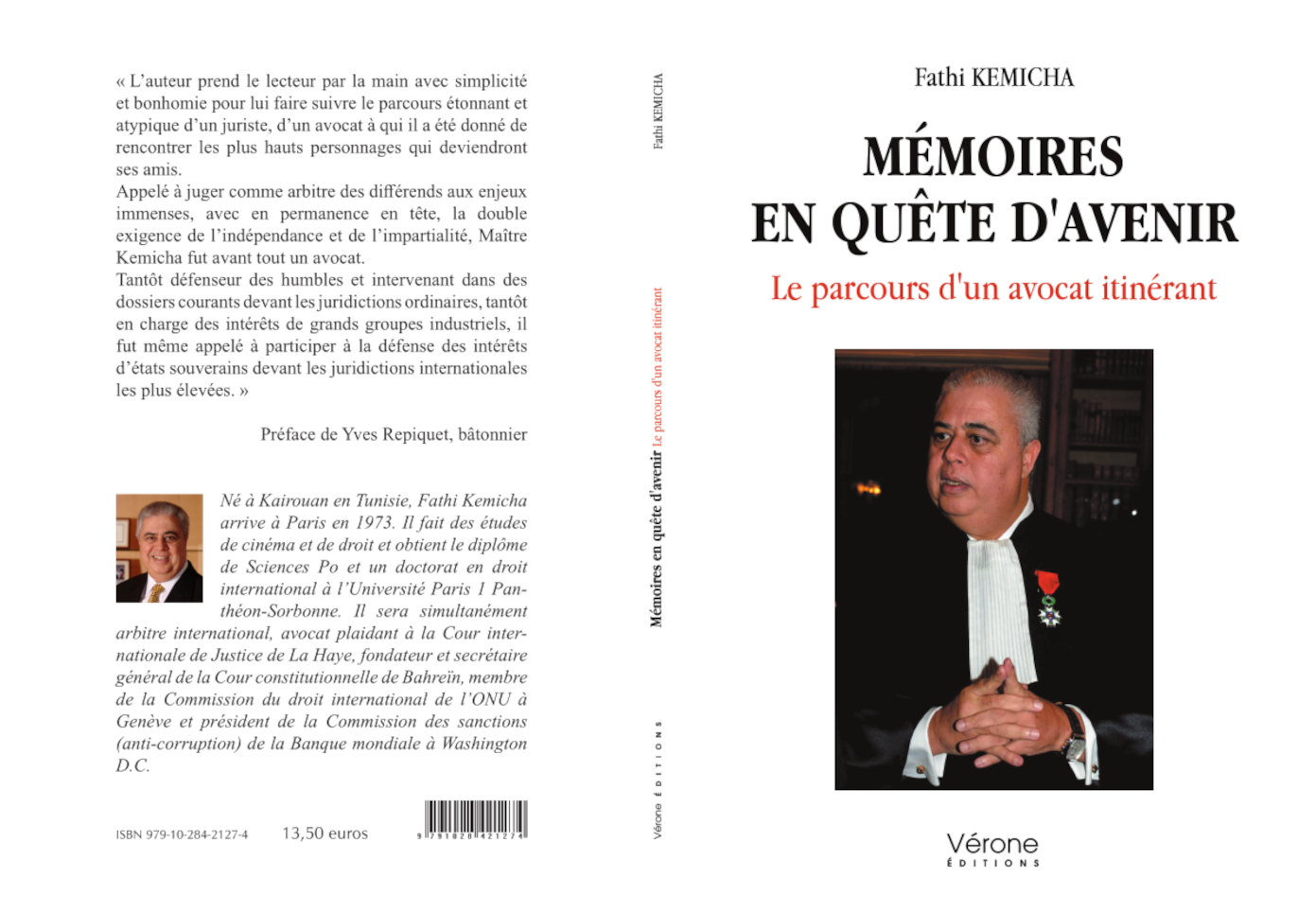 « L'auteur prend le lecteur par la main avec simplicité et bonhomie pour lui faire suivre le parcours étonnant et atypique d'un juriste, d'un avocat à qui il a été donné de rencontrer les plus hauts personnages qui deviendront ses amis.
Appelé à juger comme arbitre des différends aux enjeux immenses, avec en permanence en tête, la double exigence de l'indépendance et de l'impartialité, Maître Kemicha fut avant tout un avocat.
Tantôt défenseur des humbles et intervenant dans des dossiers courants devant les juridictions ordinaires, tantôt en charge des intérêts de grands groupes industriels, il fut même appelé à participer à la défense des intérêts d'états souverains devant les juridictions internationales les plus élevées. »

Préface de Yves Repiquet, bâtonnier

Né à Kairouan en Tunisie, Fathi Kemicha arrive à Paris en 1973. Il fait des études de cinéma et de droit et obtient le diplôme de Sciences Po et un doctorat en droit international à l'Université Paris 1 Panthéon-Sorbonne. Il sera simultanément arbitre international, avocat plaidant à la Cour internationale de Justice de La Haye, fondateur et secrétaire général de la Cour constitutionnelle de Bahreïn, membre de la Commission du droit international de l'ONU à Genève et président de la Commission des sanctions (anti-corruption) de la Banque mondiale à Washington D.C.

ISBN 979-10-284-2127-4 13,50 euros

9 791028 421274

Fathi KEMICHA

Mémoires en quête d'avenir Le parcours d'un avocat itinérant

Vérone ÉDITIONS

Fathi KEMICHA

MÉMOIRES EN QUÊTE D'AVENIR

Le parcours d'un avocat itinérant

Vérone ÉDITIONS